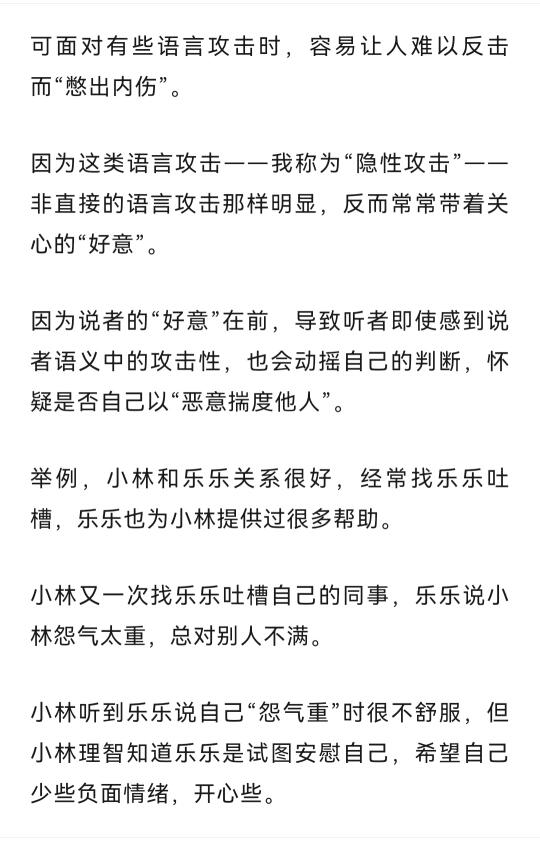 可面对有些语言攻击时，容易让人难以反击而“憋出内伤”。

因为这类语言攻击——我称为“隐性攻击”——非直接的语言攻击那样明显，反而常常带着关心的“好意”。

因为说者的“好意”在前，导致听者即使感到说者语义中的攻击性，也会动摇自己的判断，怀疑是否自己以“恶意揣度他人”。

举例，小林和乐乐关系很好，经常找乐乐吐槽，乐乐也为小林提供过很多帮助。

小林又一次找乐乐吐槽自己的同事，乐乐说小林怨气太重，总对别人不满。

小林听到乐乐说自己“怨气重”时很不舒服，但小林理智知道乐乐是试图安慰自己，希望自己少些负面情绪，开心些。